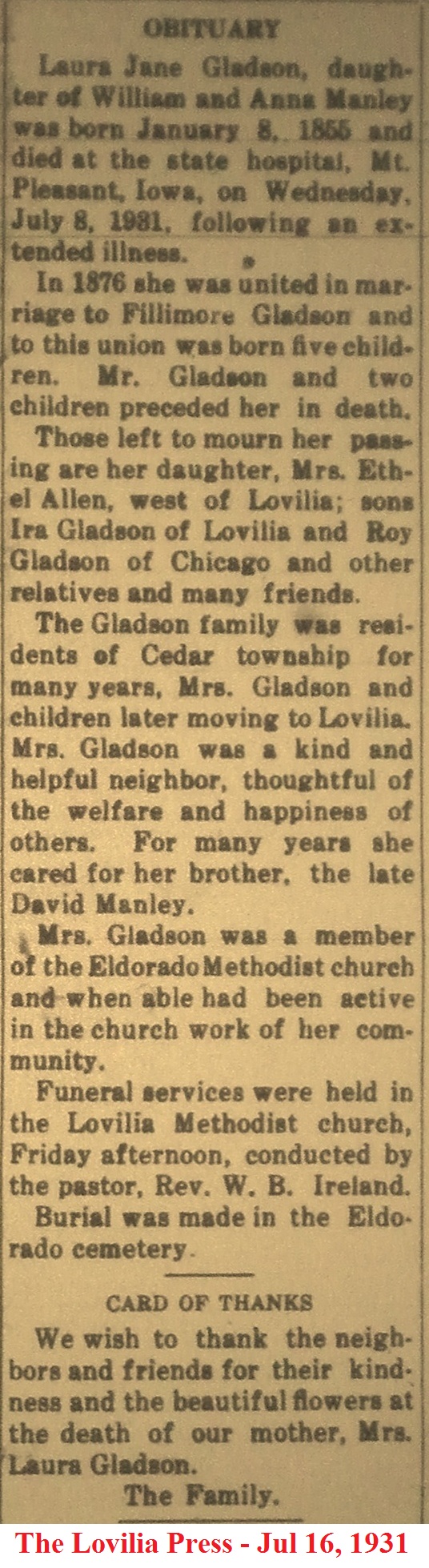 OBITUARY

Laura Jane Gladson, daughter of William and Anna Manley was born January 8, 1855 and died at the state hospital, Mt. Pleasant, Iowa, on Wednesday, July 8, 1931, following an extended illness.

In 1876 she was united in marriage to Fillimore Gladson and to this union was born five children. Mr. Gladson and two children preceded her in death.

Those left to mourn her passing are her daughter, Mrs. Ethel Allen, west of Lovilia; sons Ira Gladson of Lovilia and Roy Gladson of Chicago and other relatives and many friends.

The Gladson family was residents of Cedar township for many years, Mrs. Gladson and children later moving to Lovilia. Mrs. Gladson was a kind and helpful neighbor, thoughtful of the welfare and happiness of others. For many years she cared for her brother, the late David Manley.

Mrs. Gladson was a member of the Eldorado Methodist church and when able had been active in the church work of her community.

Funeral services were held in the Lovilia Methodist church, Friday afternoon, conducted by the pastor, Rev. W. B. Ireland.

Burial was made in the Eldorado cemetery.

CARD OF THANKS

We wish to thank the neighbors and friends for their kindness and the beautiful flowers at the death of our mother, Mrs. Laura Gladson.

The Family.

The Lovilia Press - Jul 16, 1931